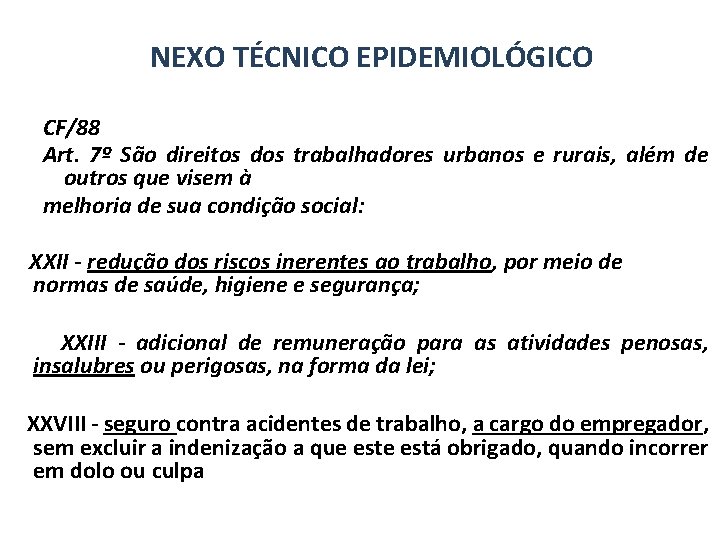 NEXO TÉCNICO EPIDEMIOLÓGICO

CF/88
Art. 7º São direitos dos trabalhadores urbanos e rurais, além de outros que visem à
melhoria de sua condição social:

XXII - redução dos riscos inerentes ao trabalho, por meio de normas de saúde, higiene e segurança;

XXIII - adicional de remuneração para as atividades penosas, insalubres ou perigosas, na forma da lei;

XXVIII - seguro contra acidentes de trabalho, a cargo do empregador, sem excluir a indenização a que este está obrigado, quando incorrer em dolo ou culpa